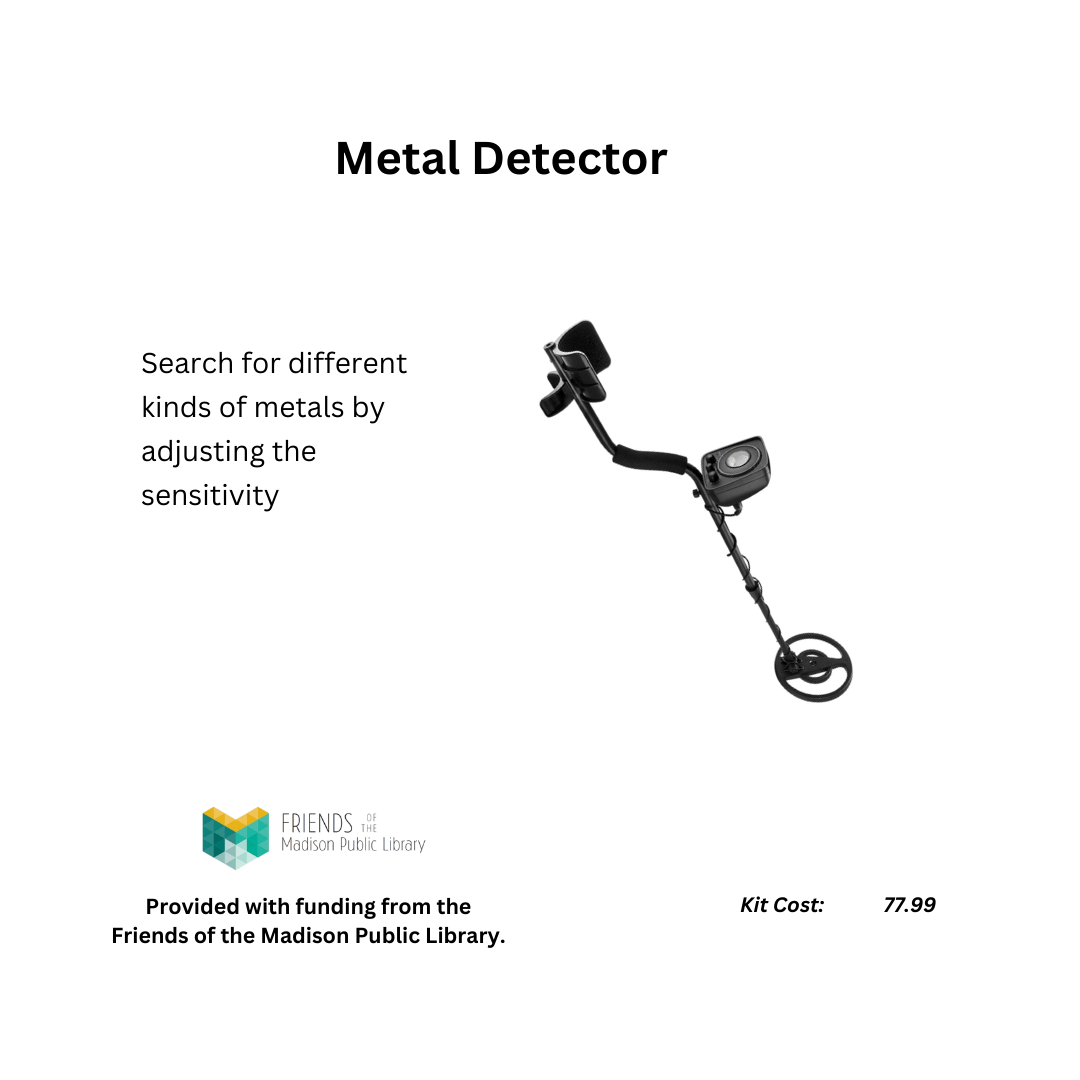 Metal Detector

Search for different kinds of metals by adjusting the sensitivity

FRIENDS OF THE
Madison Public Library

Provided with funding from the Friends of the Madison Public Library.

Kit Cost: 77.99